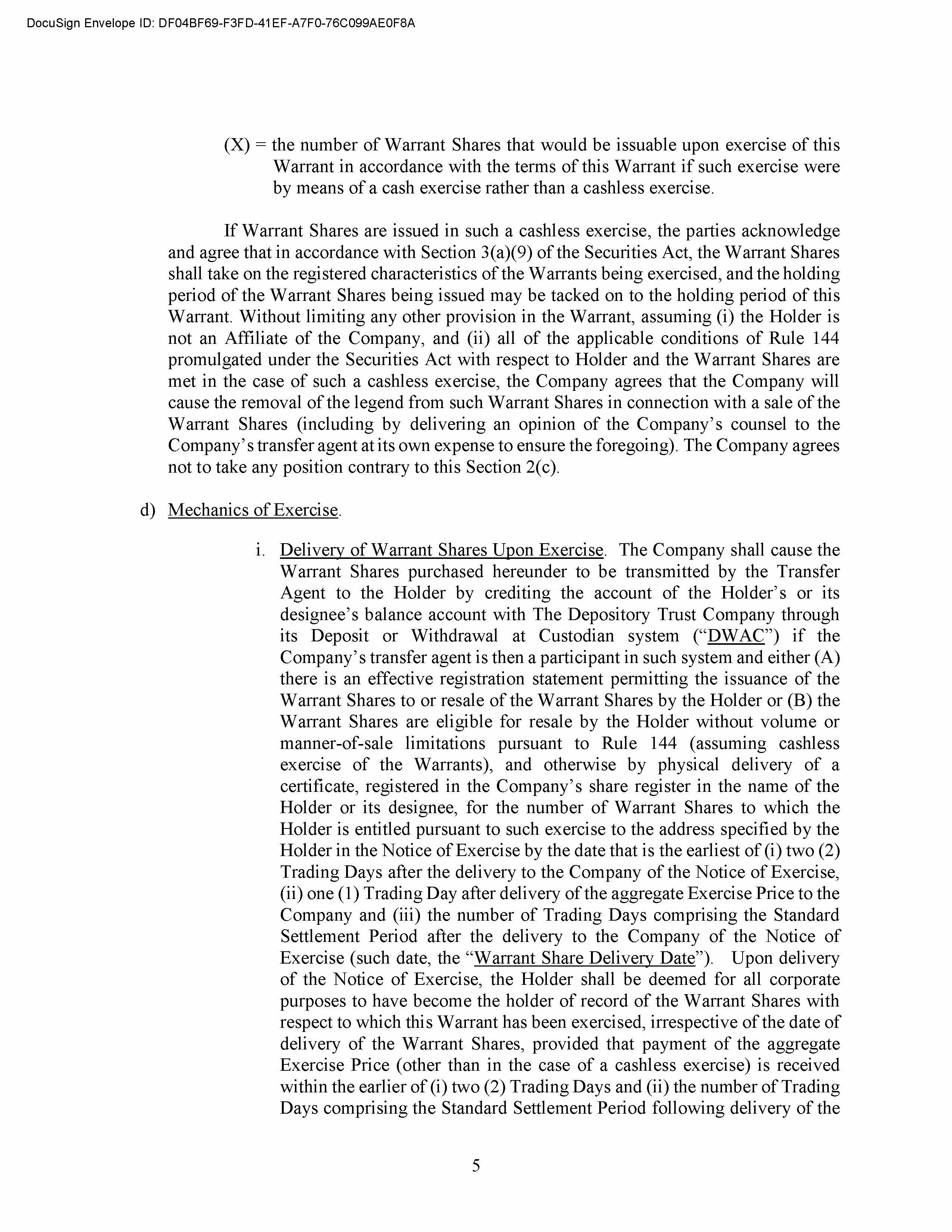 DocuSign Envelope ID: DF04BF69-F3FD-41EF-A7F0-76C099AE0F8A

(X) = the number of Warrant Shares that would be issuable upon exercise of this Warrant in accordance with the terms of this Warrant if such exercise were by means of a cash exercise rather than a cashless exercise.

If Warrant Shares are issued in such a cashless exercise, the parties acknowledge and agree that in accordance with Section 3(a)(9) of the Securities Act, the Warrant Shares shall take on the registered characteristics of the Warrants being exercised, and the holding period of the Warrant Shares being issued may be tacked on to the holding period of this Warrant. Without limiting any other provision in the Warrant, assuming (i) the Holder is not an Affiliate of the Company, and (ii) all of the applicable conditions of Rule 144 promulgated under the Securities Act with respect to Holder and the Warrant Shares are met in the case of such a cashless exercise, the Company agrees that the Company will cause the removal of the legend from such Warrant Shares in connection with a sale of the Warrant Shares (including by delivering an opinion of the Company's counsel to the Company's transfer agent at its own expense to ensure the foregoing). The Company agrees not to take any position contrary to this Section 2(c).

d) Mechanics of Exercise.

i. Delivery of Warrant Shares Upon Exercise. The Company shall cause the Warrant Shares purchased hereunder to be transmitted by the Transfer Agent to the Holder by crediting the account of the Holder's or its designee's balance account with The Depository Trust Company through its Deposit or Withdrawal at Custodian system ("DWAC") if the Company's transfer agent is then a participant in such system and either (A) there is an effective registration statement permitting the issuance of the Warrant Shares to or resale of the Warrant Shares by the Holder or (B) the Warrant Shares are eligible for resale by the Holder without volume or manner-of-sale limitations pursuant to Rule 144 (assuming cashless exercise of the Warrants), and otherwise by physical delivery of a certificate, registered in the Company's share register in the name of the Holder or its designee, for the number of Warrant Shares to which the Holder is entitled pursuant to such exercise to the address specified by the Holder in the Notice of Exercise by the date that is the earliest of (i) two (2) Trading Days after the delivery to the Company of the Notice of Exercise, (ii) one (1) Trading Day after delivery of the aggregate Exercise Price to the Company and (iii) the number of Trading Days comprising the Standard Settlement Period after the delivery to the Company of the Notice of Exercise (such date, the "Warrant Share Delivery Date"). Upon delivery of the Notice of Exercise, the Holder shall be deemed for all corporate purposes to have become the holder of record of the Warrant Shares with respect to which this Warrant has been exercised, irrespective of the date of delivery of the Warrant Shares, provided that payment of the aggregate Exercise Price (other than in the case of a cashless exercise) is received within the earlier of (i) two (2) Trading Days and (ii) the number of Trading Days comprising the Standard Settlement Period following delivery of the

5